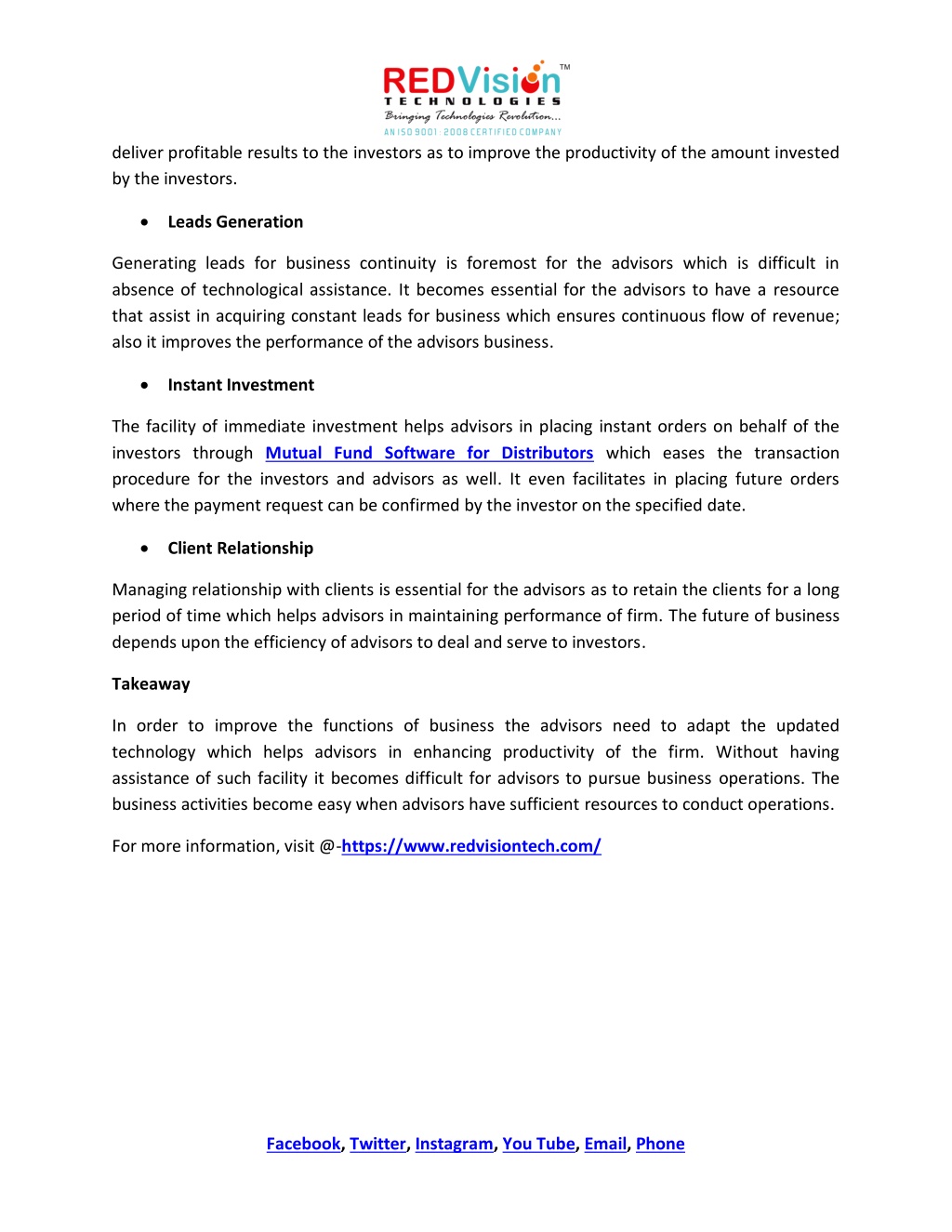 REDVision™
TECHNOLOGIES
Bringing Technologies Revolution...
AN ISO 9001 : 2008 CERTIFIED COMPANY

deliver profitable results to the investors as to improve the productivity of the amount invested by the investors.

• Leads Generation

Generating leads for business continuity is foremost for the advisors which is difficult in absence of technological assistance. It becomes essential for the advisors to have a resource that assist in acquiring constant leads for business which ensures continuous flow of revenue; also it improves the performance of the advisors business.

• Instant Investment

The facility of immediate investment helps advisors in placing instant orders on behalf of the investors through Mutual Fund Software for Distributors which eases the transaction procedure for the investors and advisors as well. It even facilitates in placing future orders where the payment request can be confirmed by the investor on the specified date.

• Client Relationship

Managing relationship with clients is essential for the advisors as to retain the clients for a long period of time which helps advisors in maintaining performance of firm. The future of business depends upon the efficiency of advisors to deal and serve to investors.

Takeaway

In order to improve the functions of business the advisors need to adapt the updated technology which helps advisors in enhancing productivity of the firm. Without having assistance of such facility it becomes difficult for advisors to pursue business operations. The business activities become easy when advisors have sufficient resources to conduct operations.

For more information, visit @-https://www.redvisiontech.com/

Facebook, Twitter, Instagram, You Tube, Email, Phone